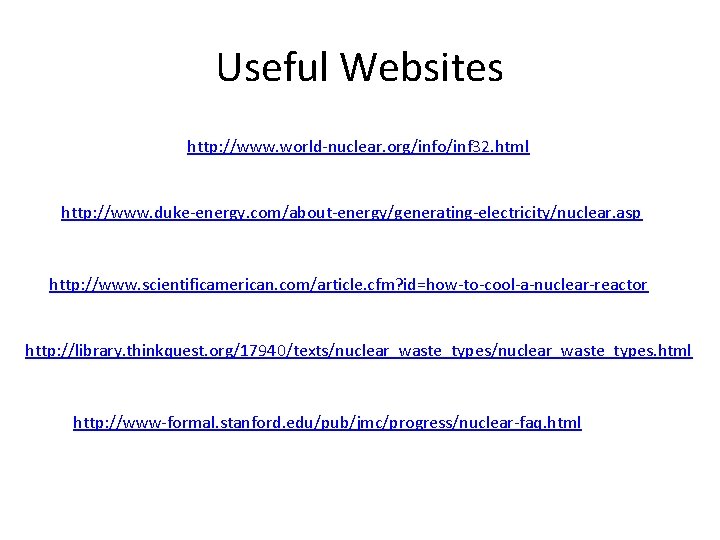 Useful Websites

http://www.world-nuclear.org/info/inf32.html

http://www.duke-energy.com/about-energy/generating-electricity/nuclear.asp

http://www.scientificamerican.com/article.cfm?id=how-to-cool-a-nuclear-reactor

http://library.thinkquest.org/17940/texts/nuclear_waste_types/nuclear_waste_types.html

http://www-formal.stanford.edu/pub/jmc/progress/nuclear-faq.html